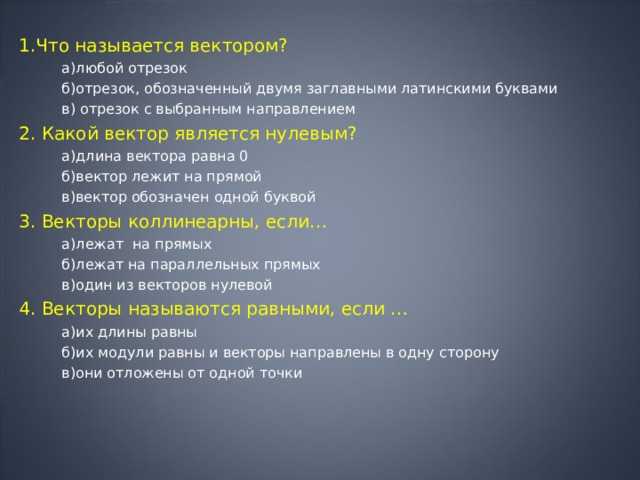 1.Что называется вектором?
а)любой отрезок
б)отрезок, обозначенный двумя заглавными латинскими буквами
в) отрезок с выбранным направлением

2. Какой вектор является нулевым?
а)длина вектора равна 0
б)вектор лежит на прямой
в)вектор обозначен одной буквой

3. Векторы коллинеарны, если...
а)лежат на прямых
б)лежат на параллельных прямых
в)один из векторов нулевой

4. Векторы называются равными, если ...
а)их длины равны
б)их модули равны и векторы направлены в одну сторону
в)они отложены от одной точки